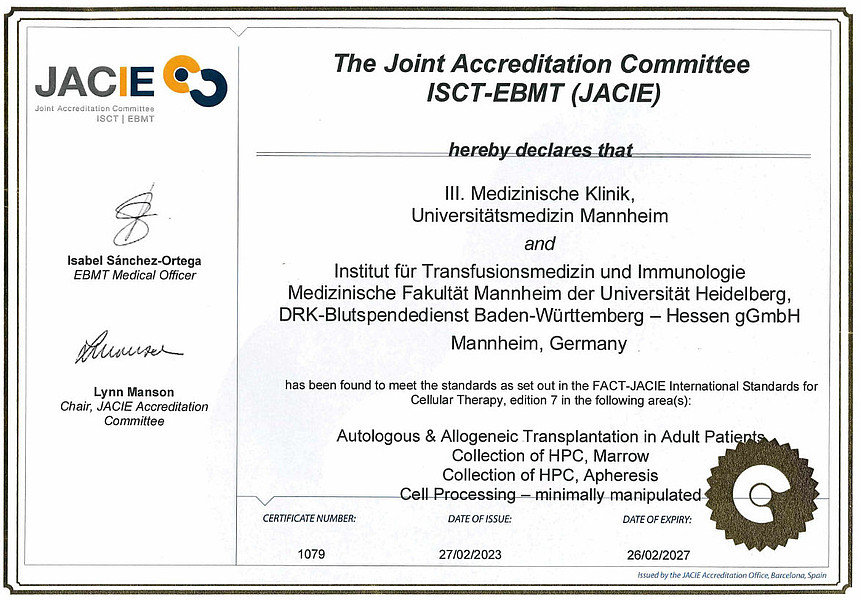 JACIE
Joint Accreditation Committee
ISCT | EBMT

Isabel Sánchez-Ortega
EBMT Medical Officer

Lynn Manson
Chair, JACIE Accreditation Committee

The Joint Accreditation Committee
ISCT-EBMT (JACIE)

hereby declares that

III. Medizinische Klinik,
Universitätsmedizin Mannheim
and
Institut für Transfusionsmedizin und Immunologie
Medizinische Fakultät Mannheim der Universität Heidelberg,
DRK-Blutspendedienst Baden-Württemberg – Hessen gGmbH
Mannheim, Germany

has been found to meet the standards as set out in the FACT-JACIE International Standards for Cellular Therapy, edition 7 in the following area(s):

Autologous & Allogeneic Transplantation in Adult Patients
Collection of HPC, Marrow
Collection of HPC, Apheresis
Cell Processing – minimally manipulated

| CERTIFICATE NUMBER: | DATE OF ISSUE: | DATE OF EXPIRY: |
|---|---|---|
| 1079 | 27/02/2023 | 26/02/2027 |

Issued by the JACIE Accreditation Office, Barcelona, Spain